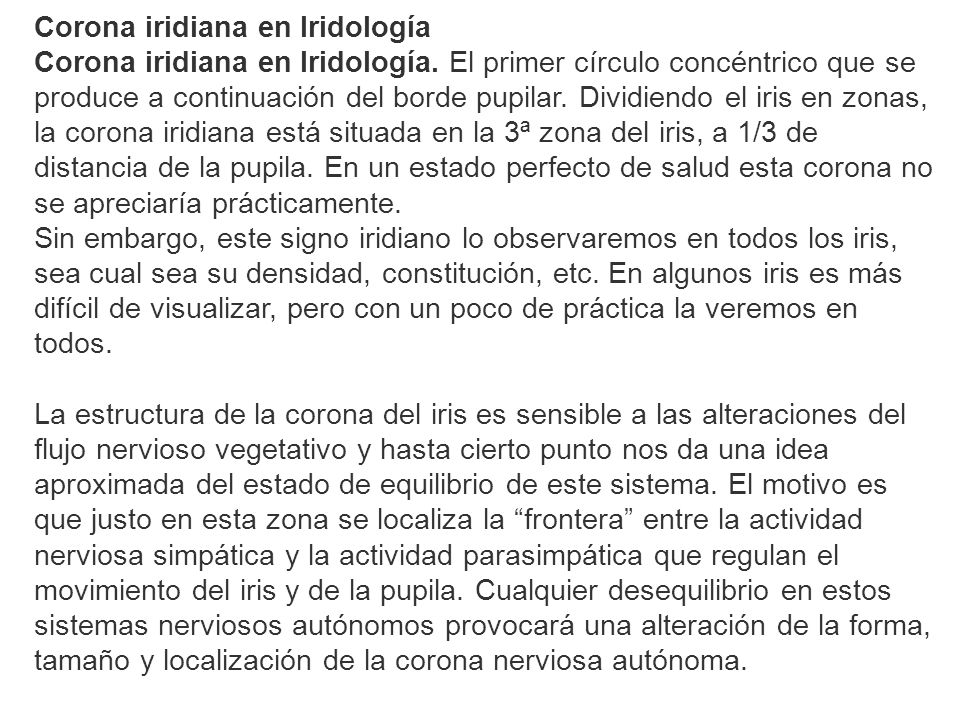 Corona iridiana en Iridología
Corona iridiana en Iridología. El primer círculo concéntrico que se produce a continuación del borde pupilar. Dividiendo el iris en zonas, la corona iridiana está situada en la 3ª zona del iris, a 1/3 de distancia de la pupila. En un estado perfecto de salud esta corona no se apreciaría prácticamente.
Sin embargo, este signo iridiano lo observaremos en todos los iris, sea cual sea su densidad, constitución, etc. En algunos iris es más difícil de visualizar, pero con un poco de práctica la veremos en todos.

La estructura de la corona del iris es sensible a las alteraciones del flujo nervioso vegetativo y hasta cierto punto nos da una idea aproximada del estado de equilibrio de este sistema. El motivo es que justo en esta zona se localiza la “frontera” entre la actividad nerviosa simpática y la actividad parasimpática que regulan el movimiento del iris y de la pupila. Cualquier desequilibrio en estos sistemas nerviosos autónomos provocará una alteración de la forma, tamaño y localización de la corona nerviosa autónoma.